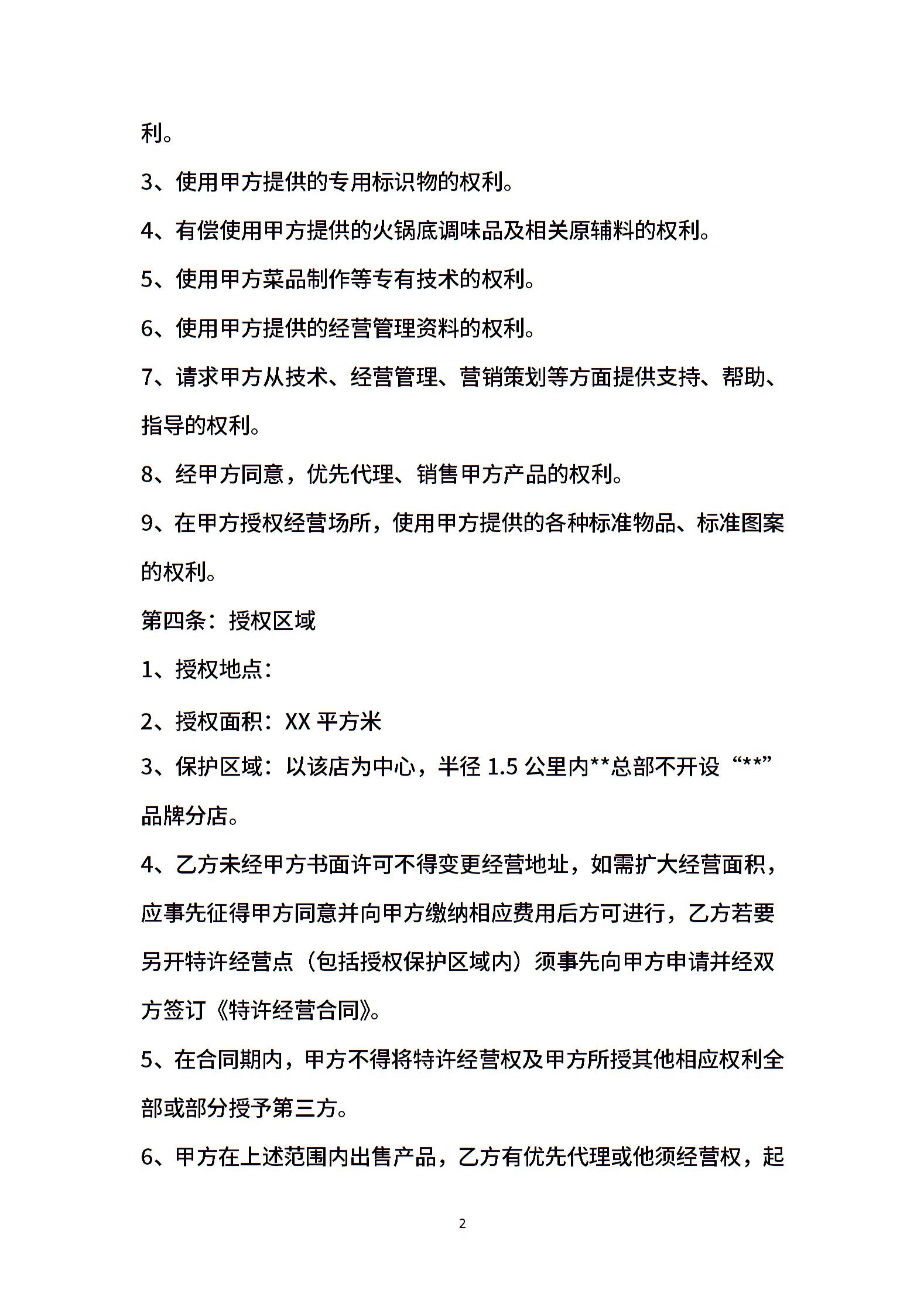 利。

3、使用甲方提供的专用标识物的权利。

4、有偿使用甲方提供的火锅底调味品及相关原辅料的权利。

5、使用甲方菜品制作等专有技术的权利。

6、使用甲方提供的经营管理资料的权利。

7、请求甲方从技术、经营管理、营销策划等方面提供支持、帮助、指导的权利。

8、经甲方同意，优先代理、销售甲方产品的权利。

9、在甲方授权经营场所，使用甲方提供的各种标准物品、标准图案的权利。

第四条：授权区域

1、授权地点：

2、授权面积：XX 平方米

3、保护区域：以该店为中心，半径 1.5 公里内**总部不开设“**”品牌分店。

4、乙方未经甲方书面许可不得变更经营地址，如需扩大经营面积，应事先征得甲方同意并向甲方缴纳相应费用后方可进行，乙方若要另开特许经营点（包括授权保护区域内）须事先向甲方申请并经双方签订《特许经营合同》。

5、在合同期内，甲方不得将特许经营权及甲方所授其他相应权利全部或部分授予第三方。

6、甲方在上述范围内出售产品，乙方有优先代理或他须经营权，起

2